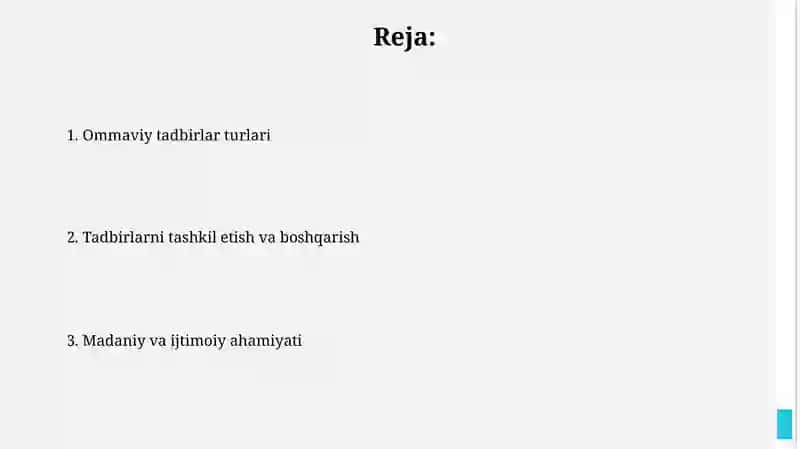 Reja:

1. Ommaviy tadbirlar turlari

2. Tadbirlarni tashkil etish va boshqarish

3. Madaniy va ijtimoiy ahamiyati